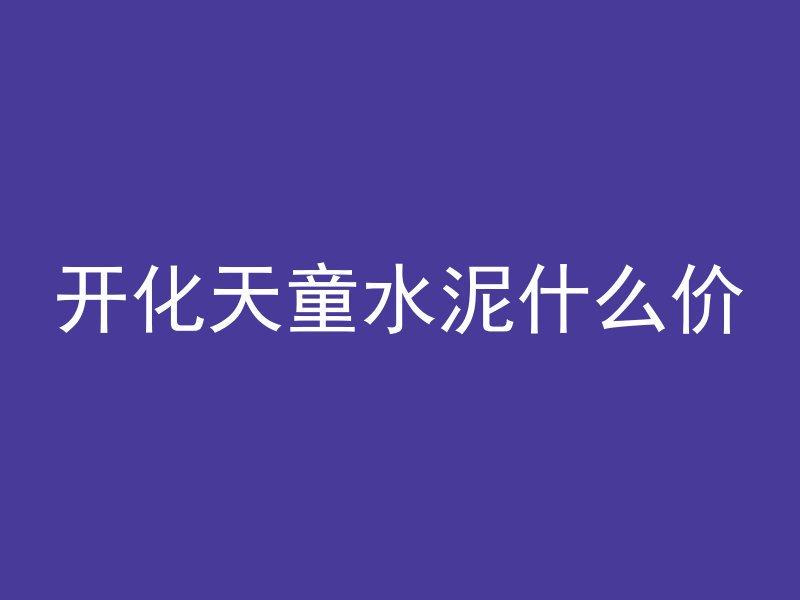 开化天童水泥什么价